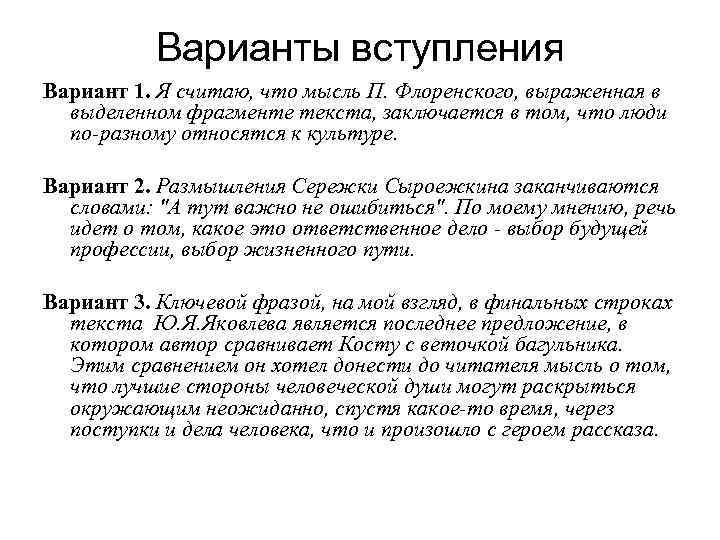 Варианты вступления

Вариант 1. Я считаю, что мысль П. Флоренского, выраженная в выделенном фрагменте текста, заключается в том, что люди по-разному относятся к культуре.

Вариант 2. Размышления Сережки Сыроежкина заканчиваются словами: "А тут важно не ошибиться". По моему мнению, речь идет о том, какое это ответственное дело - выбор будущей профессии, выбор жизненного пути.

Вариант 3. Ключевой фразой, на мой взгляд, в финальных строках текста Ю.Я.Яковлева является последнее предложение, в котором автор сравнивает Косту с веточкой багульника. Этим сравнением он хотел донести до читателя мысль о том, что лучшие стороны человеческой души могут раскрыться окружающим неожиданно, спустя какое-то время, через поступки и дела человека, что и произошло с героем рассказа.